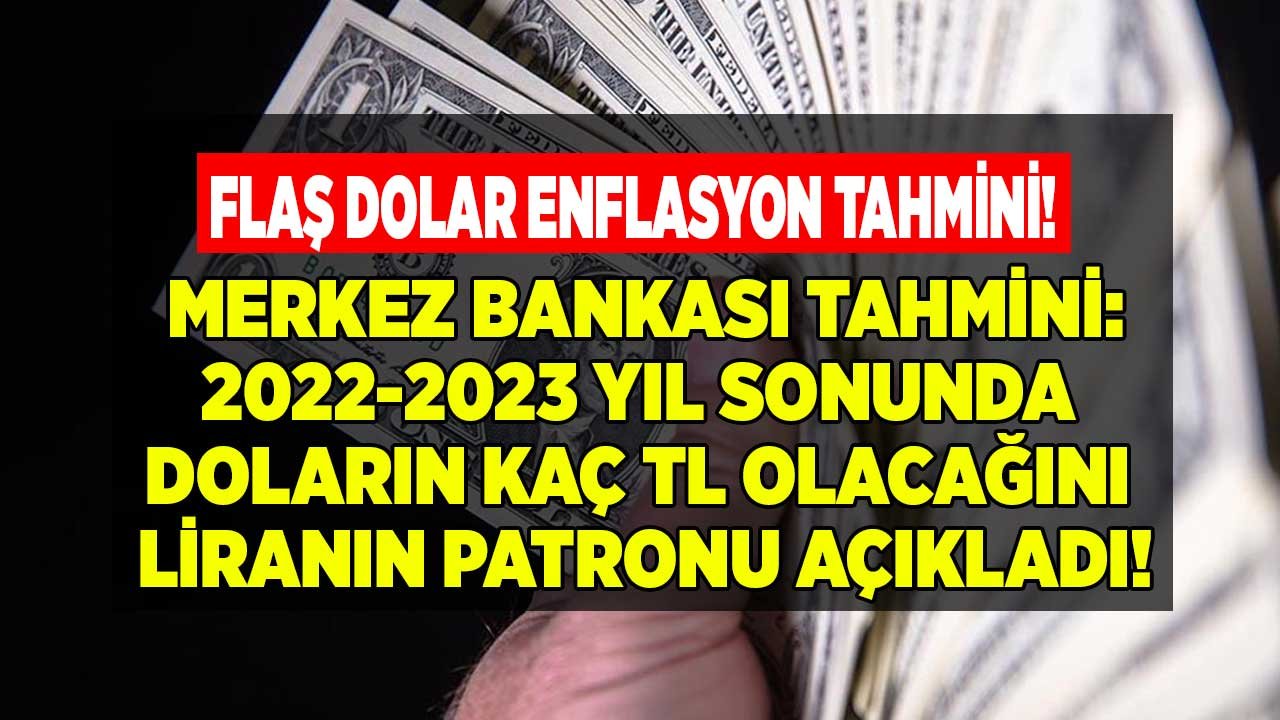 FLAŞ DOLAR ENFLASYON TAHMİNİ!
MERKEZ BANKASI TAHMİNİ: 2022-2023 YIL SONUNDA DOLARIN KAÇ TL OLACAĞINI LİRANIN PATRONU AÇIKLADI!